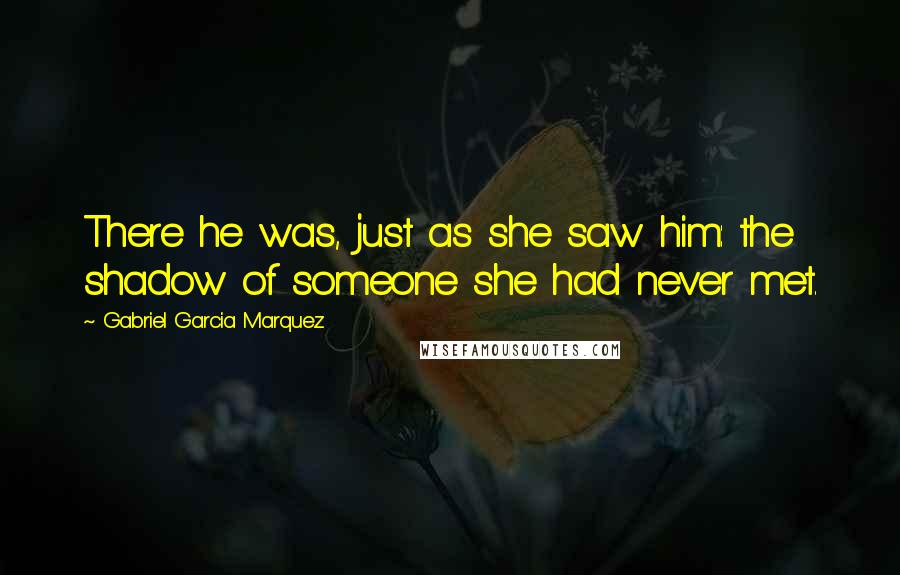 There he was, just as she saw him: the shadow of someone she had never met.

~ Gabriel Garcia Marquez

WISEFAMOUSQUOTES.COM